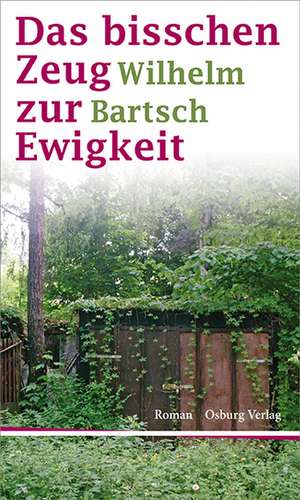 Das bisschen Zeug zur Ewigkeit

Wilhelm Bartsch

Roman Osburg Verlag